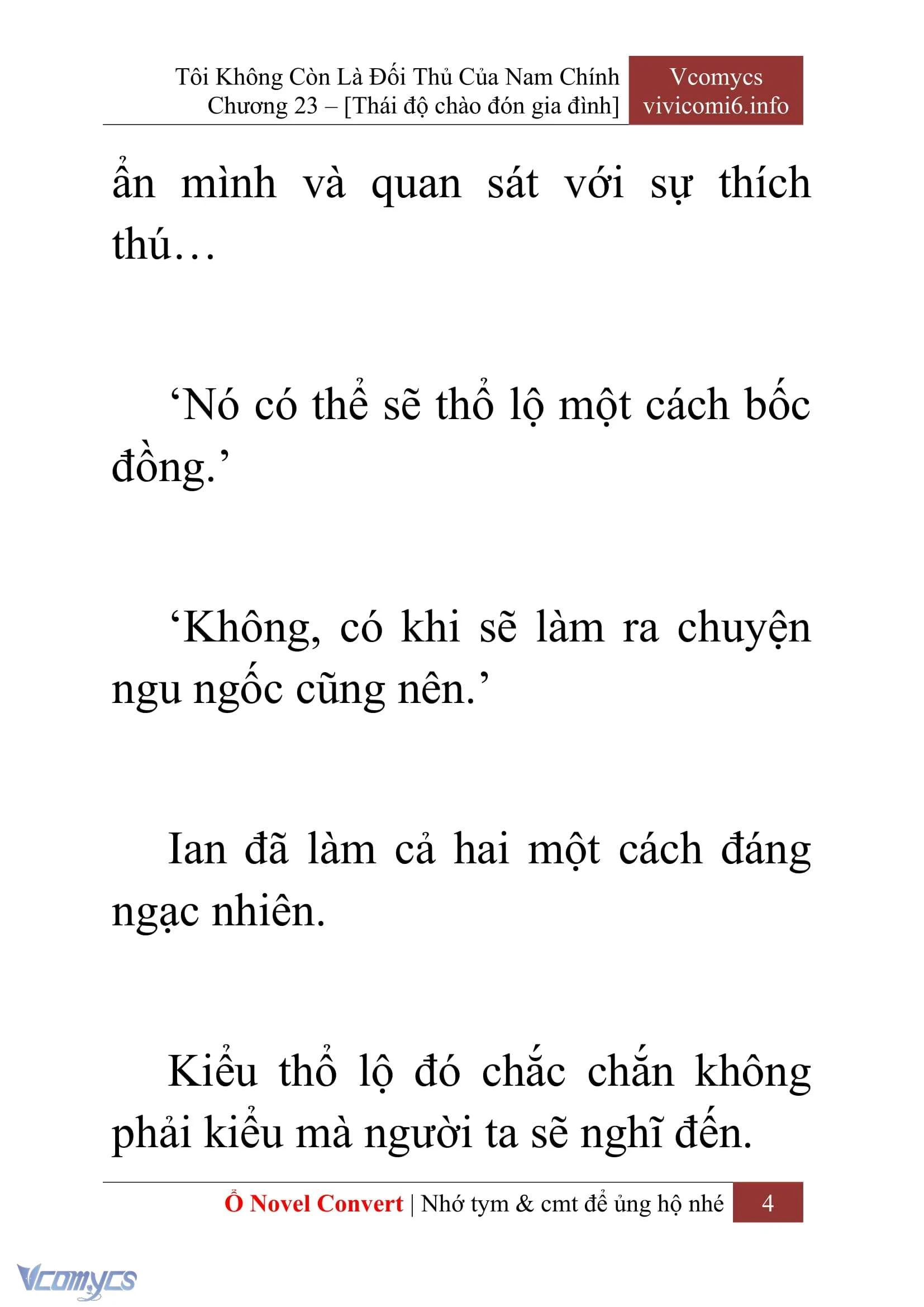 Tôi Không Còn Là Đối Thủ Của Nam Chính
Chương 23 – [Thái độ chào đón gia đình]

Vcomycs
vivicomi6.info

ẩn mình và quan sát với sự thích thú…

‘Nó có thể sẽ thổ lộ một cách bốc đồng.’

‘Không, có khi sẽ làm ra chuyện ngu ngốc cũng nên.’

Ian đã làm cả hai một cách đáng ngạc nhiên.

Kiểu thổ lộ đó chắc chắn không phải kiểu mà người ta sẽ nghĩ đến.

Ổ Novel Convert | Nhớ tym & cmt để ủng hộ nhé 4

Vcomycs